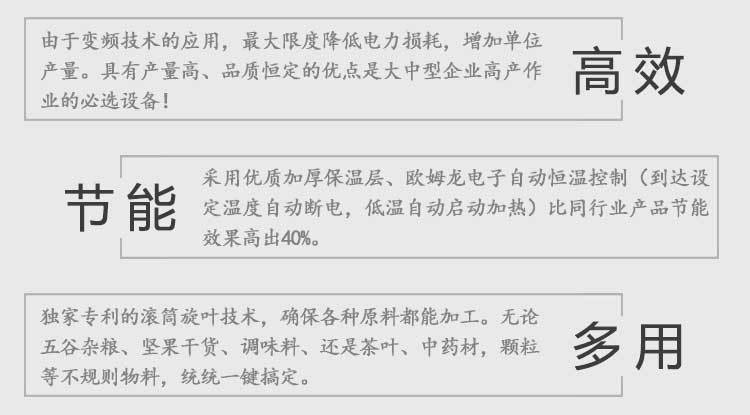 由于变频技术的应用，最大限度降低电力损耗，增加单位产量。具有产量高、品质恒定的优点是大中型企业高产作业的必选设备！

高效

节能

采用优质加厚保温层、欧姆龙电子自动恒温控制（到达设定温度自动断电，低温自动启动加热）比同行业产品节能效果高出40%。

独家专利的滚筒旋叶技术，确保各种原料都能加工。无论五谷杂粮、坚果干货、调味料、还是茶叶、中药材，颗粒等不规则物料，统统一键搞定。

多用